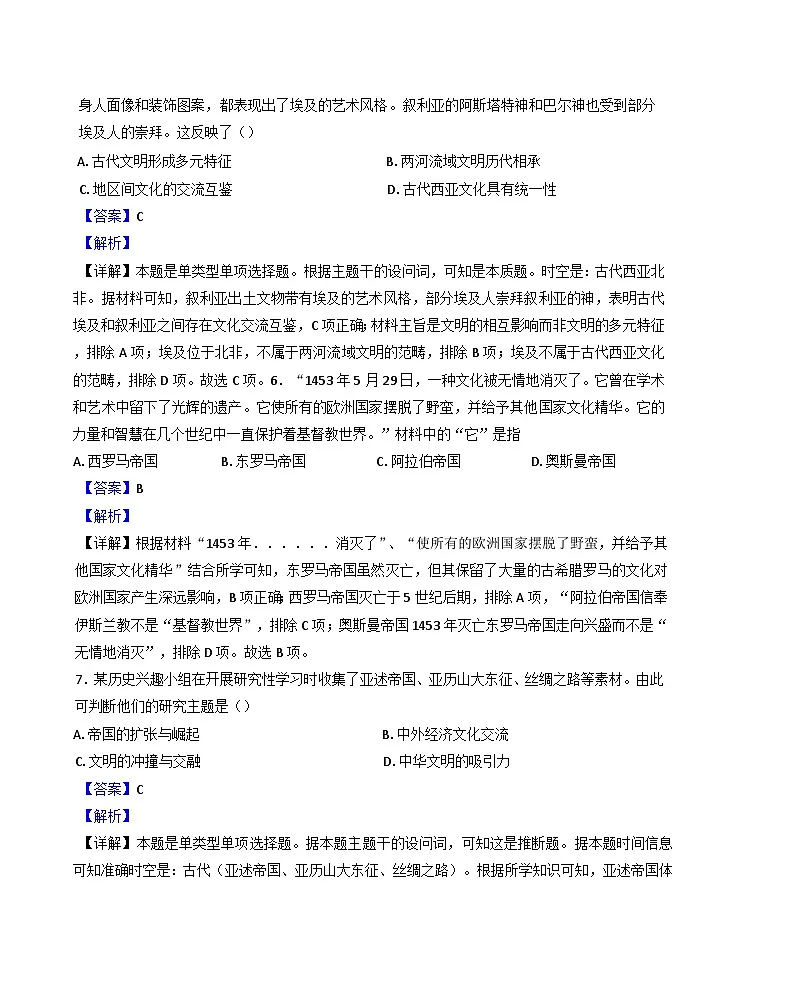 身人面像和装饰图案，都表现出了埃及的艺术风格。叙利亚的阿斯塔特神和巴尔神也受到部分埃及人的崇拜。这反映了（）

A. 古代文明形成多元特征
B. 两河流域文明历代相承
C. 地区间文化的交流互鉴
D. 古代西亚文化具有统一性

【答案】C

【解析】

【详解】本题是单类型单项选择题。根据主题干的设问词，可知是本质题。时空是：古代西亚北非。据材料可知，叙利亚出土文物带有埃及的艺术风格，部分埃及人崇拜叙利亚的神，表明古代埃及和叙利亚之间存在文化交流互鉴，C项正确；材料主旨是文明的相互影响而非文明的多元特征，排除A项；埃及位于北非，不属于两河流域文明的范畴，排除B项；埃及不属于古代西亚文化的范畴，排除D项。故选C项。6. “1453年5月29日，一种文化被无情地消灭了。它曾在学术和艺术中留下了光辉的遗产。它使所有的欧洲国家摆脱了野蛮，并给予其他国家文化精华。它的力量和智慧在几个世纪中一直保护着基督教世界。”材料中的“它”是指

A. 西罗马帝国
B. 东罗马帝国
C. 阿拉伯帝国
D. 奥斯曼帝国

【答案】B

【解析】

【详解】根据材料“1453年. . . . . . 消灭了”、“使所有的欧洲国家摆脱了野蛮，并给予其他国家文化精华”结合所学可知，东罗马帝国虽然灭亡，但其保留了大量的古希腊罗马的文化对欧洲国家产生深远影响，B项正确；西罗马帝国灭亡于5世纪后期，排除A项，“阿拉伯帝国信奉伊斯兰教不是“基督教世界”，排除C项；奥斯曼帝国1453年灭亡东罗马帝国走向兴盛而不是“无情地消灭”，排除D项。故选B项。

7. 某历史兴趣小组在开展研究性学习时收集了亚述帝国、亚历山大东征、丝绸之路等素材。由此可判断他们的研究主题是（）

A. 帝国的扩张与崛起
B. 中外经济文化交流
C. 文明的冲撞与交融
D. 中华文明的吸引力

【答案】C

【解析】

【详解】本题是单类型单项选择题。据本题主题干的设问词，可知这是推断题。据本题时间信息可知准确时空是：古代（亚述帝国、亚历山大东征、丝绸之路）。根据所学知识可知，亚述帝国体